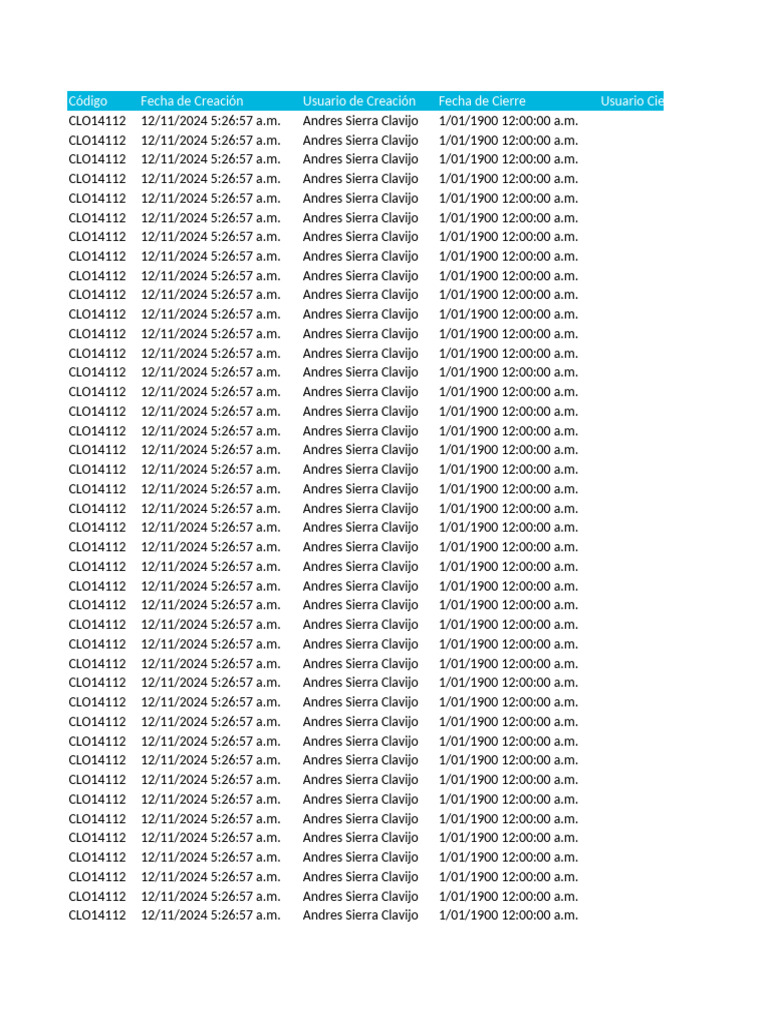 | Código | Fecha de Creación | Usuario de Creación | Fecha de Cierre | Usuario Cie |
|---|---|---|---|---|
| CLO14112 | 12/11/2024 5:26:57 a.m. | Andres Sierra Clavijo | 1/01/1900 12:00:00 a.m. | |
| CLO14112 | 12/11/2024 5:26:57 a.m. | Andres Sierra Clavijo | 1/01/1900 12:00:00 a.m. | |
| CLO14112 | 12/11/2024 5:26:57 a.m. | Andres Sierra Clavijo | 1/01/1900 12:00:00 a.m. | |
| CLO14112 | 12/11/2024 5:26:57 a.m. | Andres Sierra Clavijo | 1/01/1900 12:00:00 a.m. | |
| CLO14112 | 12/11/2024 5:26:57 a.m. | Andres Sierra Clavijo | 1/01/1900 12:00:00 a.m. | |
| CLO14112 | 12/11/2024 5:26:57 a.m. | Andres Sierra Clavijo | 1/01/1900 12:00:00 a.m. | |
| CLO14112 | 12/11/2024 5:26:57 a.m. | Andres Sierra Clavijo | 1/01/1900 12:00:00 a.m. | |
| CLO14112 | 12/11/2024 5:26:57 a.m. | Andres Sierra Clavijo | 1/01/1900 12:00:00 a.m. | |
| CLO14112 | 12/11/2024 5:26:57 a.m. | Andres Sierra Clavijo | 1/01/1900 12:00:00 a.m. | |
| CLO14112 | 12/11/2024 5:26:57 a.m. | Andres Sierra Clavijo | 1/01/1900 12:00:00 a.m. | |
| CLO14112 | 12/11/2024 5:26:57 a.m. | Andres Sierra Clavijo | 1/01/1900 12:00:00 a.m. | |
| CLO14112 | 12/11/2024 5:26:57 a.m. | Andres Sierra Clavijo | 1/01/1900 12:00:00 a.m. | |
| CLO14112 | 12/11/2024 5:26:57 a.m. | Andres Sierra Clavijo | 1/01/1900 12:00:00 a.m. | |
| CLO14112 | 12/11/2024 5:26:57 a.m. | Andres Sierra Clavijo | 1/01/1900 12:00:00 a.m. | |
| CLO14112 | 12/11/2024 5:26:57 a.m. | Andres Sierra Clavijo | 1/01/1900 12:00:00 a.m. | |
| CLO14112 | 12/11/2024 5:26:57 a.m. | Andres Sierra Clavijo | 1/01/1900 12:00:00 a.m. | |
| CLO14112 | 12/11/2024 5:26:57 a.m. | Andres Sierra Clavijo | 1/01/1900 12:00:00 a.m. | |
| CLO14112 | 12/11/2024 5:26:57 a.m. | Andres Sierra Clavijo | 1/01/1900 12:00:00 a.m. | |
| CLO14112 | 12/11/2024 5:26:57 a.m. | Andres Sierra Clavijo | 1/01/1900 12:00:00 a.m. | |
| CLO14112 | 12/11/2024 5:26:57 a.m. | Andres Sierra Clavijo | 1/01/1900 12:00:00 a.m. | |
| CLO14112 | 12/11/2024 5:26:57 a.m. | Andres Sierra Clavijo | 1/01/1900 12:00:00 a.m. | |
| CLO14112 | 12/11/2024 5:26:57 a.m. | Andres Sierra Clavijo | 1/01/1900 12:00:00 a.m. | |
| CLO14112 | 12/11/2024 5:26:57 a.m. | Andres Sierra Clavijo | 1/01/1900 12:00:00 a.m. | |
| CLO14112 | 12/11/2024 5:26:57 a.m. | Andres Sierra Clavijo | 1/01/1900 12:00:00 a.m. | |
| CLO14112 | 12/11/2024 5:26:57 a.m. | Andres Sierra Clavijo | 1/01/1900 12:00:00 a.m. | |
| CLO14112 | 12/11/2024 5:26:57 a.m. | Andres Sierra Clavijo | 1/01/1900 12:00:00 a.m. | |
| CLO14112 | 12/11/2024 5:26:57 a.m. | Andres Sierra Clavijo | 1/01/1900 12:00:00 a.m. | |
| CLO14112 | 12/11/2024 5:26:57 a.m. | Andres Sierra Clavijo | 1/01/1900 12:00:00 a.m. | |
| CLO14112 | 12/11/2024 5:26:57 a.m. | Andres Sierra Clavijo | 1/01/1900 12:00:00 a.m. | |
| CLO14112 | 12/11/2024 5:26:57 a.m. | Andres Sierra Clavijo | 1/01/1900 12:00:00 a.m. | |
| CLO14112 | 12/11/2024 5:26:57 a.m. | Andres Sierra Clavijo | 1/01/1900 12:00:00 a.m. | |
| CLO14112 | 12/11/2024 5:26:57 a.m. | Andres Sierra Clavijo | 1/01/1900 12:00:00 a.m. | |
| CLO14112 | 12/11/2024 5:26:57 a.m. | Andres Sierra Clavijo | 1/01/1900 12:00:00 a.m. | |
| CLO14112 | 12/11/2024 5:26:57 a.m. | Andres Sierra Clavijo | 1/01/1900 12:00:00 a.m. | |
| CLO14112 | 12/11/2024 5:26:57 a.m. | Andres Sierra Clavijo | 1/01/1900 12:00:00 a.m. | |
| CLO14112 | 12/11/2024 5:26:57 a.m. | Andres Sierra Clavijo | 1/01/1900 12:00:00 a.m. | |
| CLO14112 | 12/11/2024 5:26:57 a.m. | Andres Sierra Clavijo | 1/01/1900 12:00:00 a.m. | |
| CLO14112 | 12/11/2024 5:26:57 a.m. | Andres Sierra Clavijo | 1/01/1900 12:00:00 a.m. | |
| CLO14112 | 12/11/2024 5:26:57 a.m. | Andres Sierra Clavijo | 1/01/1900 12:00:00 a.m. | |
| CLO14112 | 12/11/2024 5:26:57 a.m. | Andres Sierra Clavijo | 1/01/1900 12:00:00 a.m. | |
| CLO14112 | 12/11/2024 5:26:57 a.m. | Andres Sierra Clavijo | 1/01/1900 12:00:00 a.m. | |
| CLO14112 | 12/11/2024 5:26:57 a.m. | Andres Sierra Clavijo | 1/01/1900 12:00:00 a.m. | |